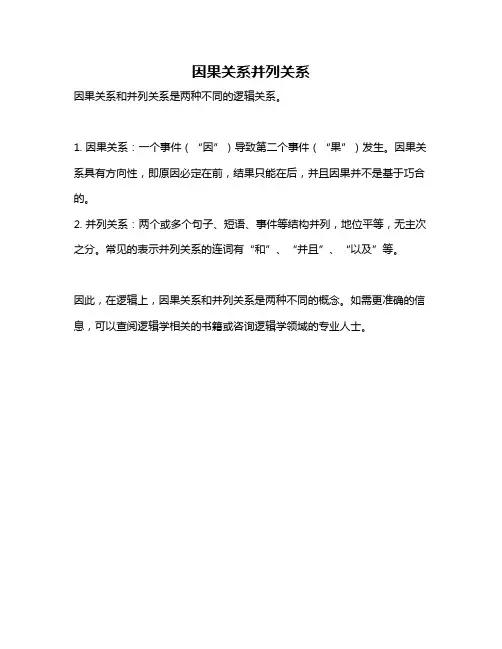 因果关系并列关系

因果关系和并列关系是两种不同的逻辑关系。

1. 因果关系：一个事件（“因”）导致第二个事件（“果”）发生。因果关系具有方向性，即原因必定在前，结果只能在后，并且因果并不是基于巧合的。

2. 并列关系：两个或多个句子、短语、事件等结构并列，地位平等，无主次之分。常见的表示并列关系的连词有“和”、“并且”、“以及”等。

因此，在逻辑上，因果关系和并列关系是两种不同的概念。如需更准确的信息，可以查阅逻辑学相关的书籍或咨询逻辑学领域的专业人士。